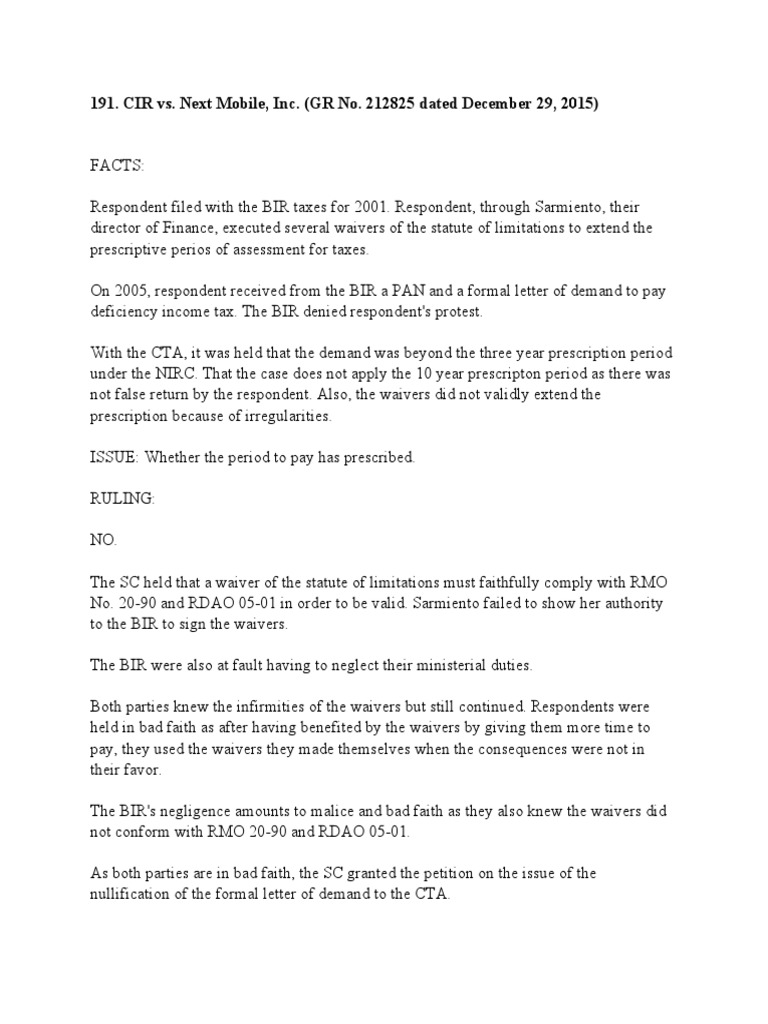 191. CIR vs. Next Mobile, Inc. (GR No. 212825 dated December 29, 2015)

FACTS:

Respondent filed with the BIR taxes for 2001. Respondent, through Sarmiento, their director of Finance, executed several waivers of the statute of limitations to extend the prescriptive perios of assessment for taxes.

On 2005, respondent received from the BIR a PAN and a formal letter of demand to pay deficiency income tax. The BIR denied respondent's protest.

With the CTA, it was held that the demand was beyond the three year prescription period under the NIRC. That the case does not apply the 10 year prescripton period as there was not false return by the respondent. Also, the waivers did not validly extend the prescription because of irregularities.

ISSUE: Whether the period to pay has prescribed.

RULING:

NO.

The SC held that a waiver of the statute of limitations must faithfully comply with RMO No. 20-90 and RDAO 05-01 in order to be valid. Sarmiento failed to show her authority to the BIR to sign the waivers.

The BIR were also at fault having to neglect their ministerial duties.

Both parties knew the infirmities of the waivers but still continued. Respondents were held in bad faith as after having benefited by the waivers by giving them more time to pay, they used the waivers they made themselves when the consequences were not in their favor.

The BIR's negligence amounts to malice and bad faith as they also knew the waivers did not conform with RMO 20-90 and RDAO 05-01.

As both parties are in bad faith, the SC granted the petition on the issue of the nullification of the formal letter of demand to the CTA.